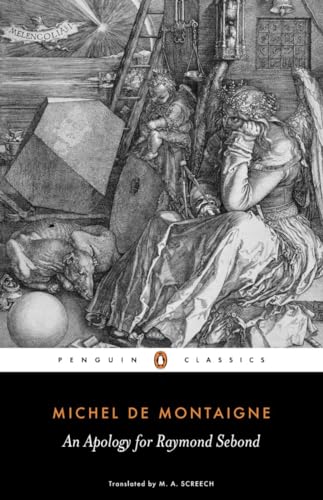 MELENCOLIA I

PENGUIN CLASSICS

MICHEL DE MONTAIGNE

An Apology for Raymond Sebond

Translated by M. A. SCREECH